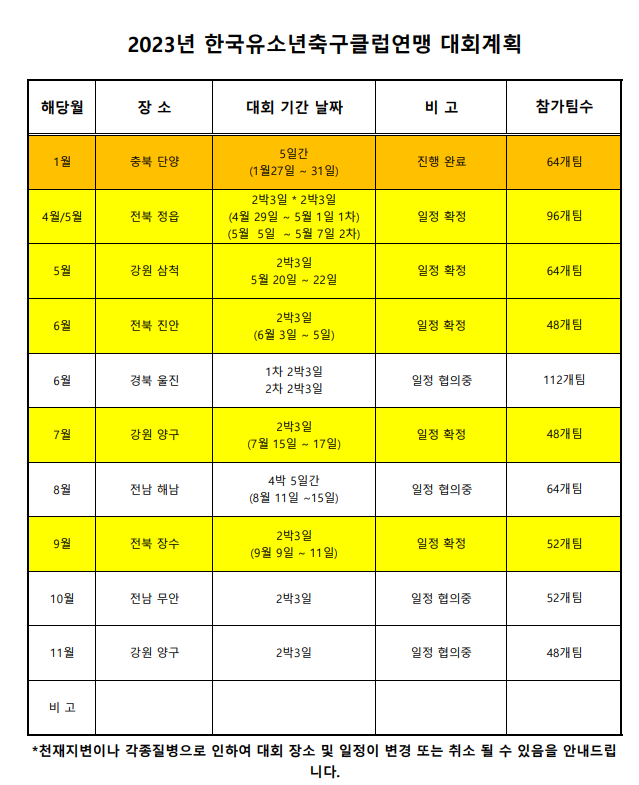 2023년 한국유소년축구클럽연맹 대회계획

| 해당월 | 장 소 | 대회 기간 날짜 | 비 고 | 참가팀수 |
|---|---|---|---|---|
| 1월 | 충북 단양 | 5일간 (1월27일 ~ 31일) | 진행 완료 | 64개팀 |
| 4월/5월 | 전북 정읍 | 2박3일 * 2박3일 (4월 29일 ~ 5월 1일 1차) (5월 5일 ~ 5월 7일 2차) | 일정 확정 | 96개팀 |
| 5월 | 강원 삼척 | 2박3일 5월 20일 ~ 22일 | 일정 확정 | 64개팀 |
| 6월 | 전북 진안 | 2박3일 (6월 3일 ~ 5일) | 일정 확정 | 48개팀 |
| 6월 | 경북 울진 | 1차 2박3일 2차 2박3일 | 일정 협의중 | 112개팀 |
| 7월 | 강원 양구 | 2박3일 (7월 15일 ~ 17일) | 일정 확정 | 48개팀 |
| 8월 | 전남 해남 | 4박 5일간 (8월 11일 ~15일) | 일정 협의중 | 64개팀 |
| 9월 | 전북 장수 | 2박3일 (9월 9일 ~ 11일) | 일정 확정 | 52개팀 |
| 10월 | 전남 무안 | 2박3일 | 일정 협의중 | 52개팀 |
| 11월 | 강원 양구 | 2박3일 | 일정 협의중 | 48개팀 |
| 비 고 | | | | |

*천재지변이나 각종질병으로 인하여 대회 장소 및 일정이 변경 또는 취소 될 수 있음을 안내드립니다.